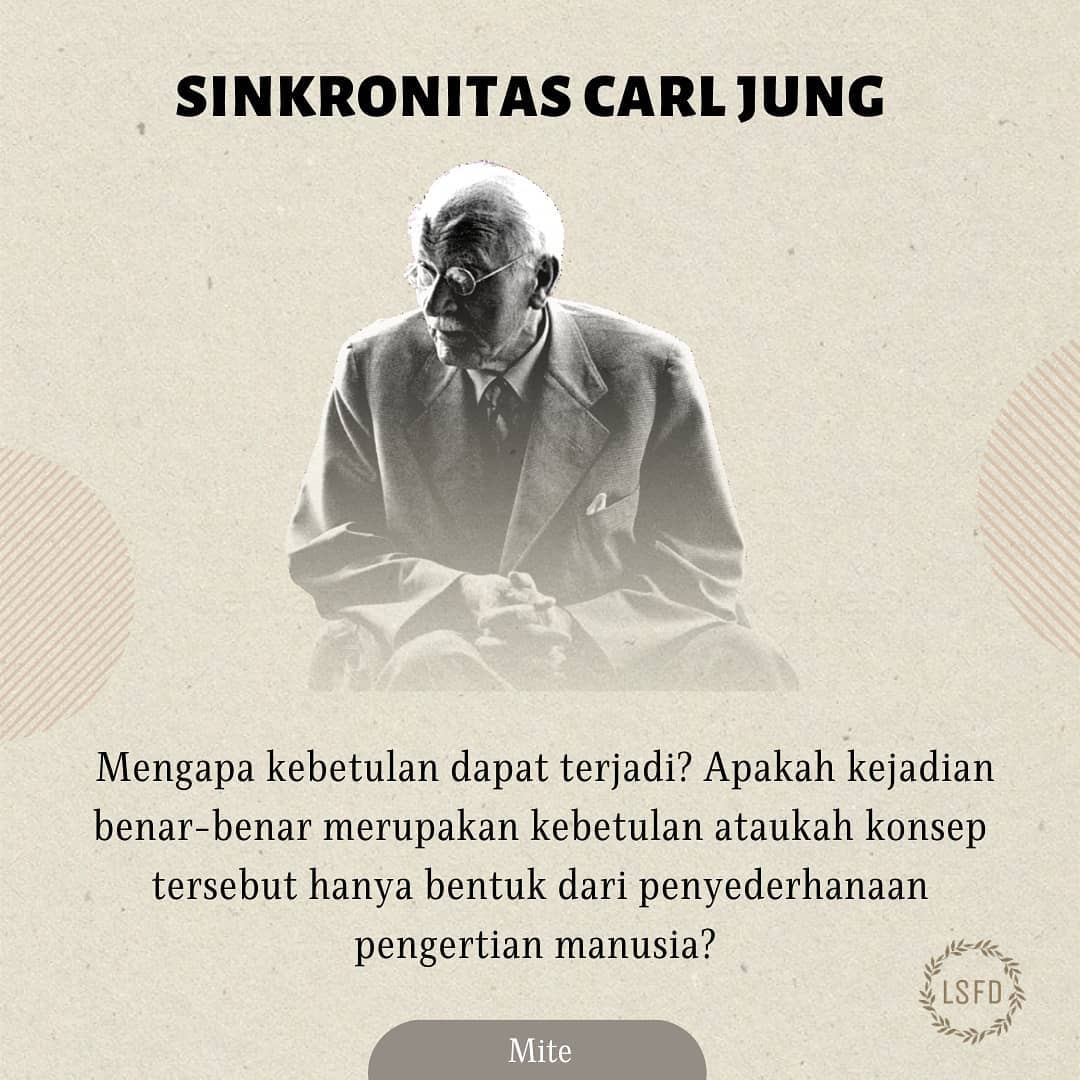 SINKRONITAS CARL JUNG

Mengapa kebetulan dapat terjadi? Apakah kejadian benar-benar merupakan kebetulan ataukah konsep tersebut hanya bentuk dari penyederhanaan pengertian manusia?

LSFD

Mite